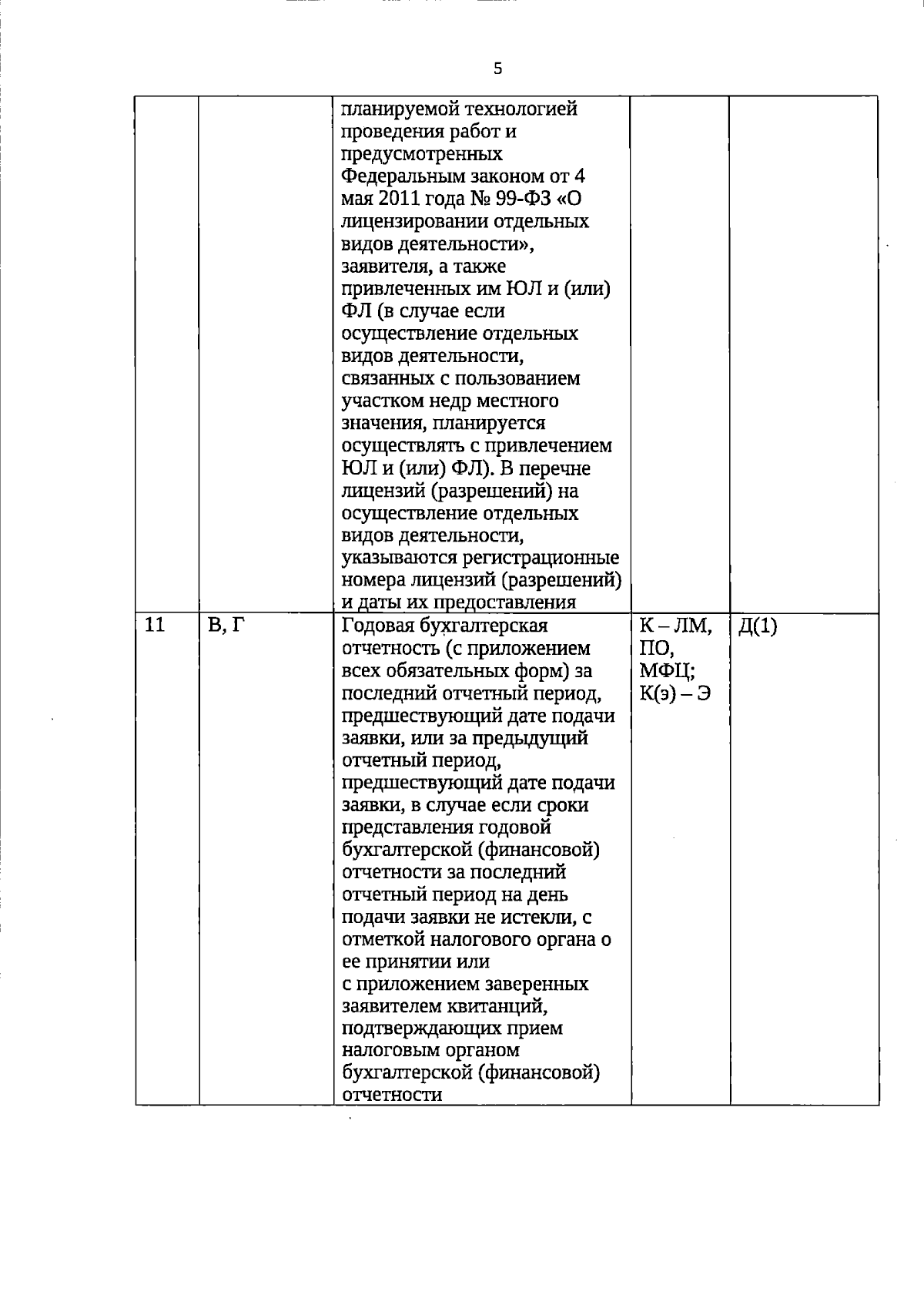 5

|  |  | планируемой технологией проведения работ и предусмотренных Федеральным законом от 4 мая 2011 года № 99-ФЗ «О лицензировании отдельных видов деятельности», заявителя, а также привлеченных им ЮЛ и (или) ФЛ (в случае если осуществление отдельных видов деятельности, связанных с пользованием участком недр местного значения, планируется осуществлять с привлечением ЮЛ и (или) ФЛ). В перечне лицензий (разрешений) на осуществление отдельных видов деятельности, указываются регистрационные номера лицензий (разрешений) и даты их предоставления |  |  |
|---|---|---|---|---|
| 11 | В, Г | Годовая бухгалтерская отчетность (с приложением всех обязательных форм) за последний отчетный период, предшествующий дате подачи заявки, или за предыдущий отчетный период, предшествующий дате подачи заявки, в случае если сроки представления годовой бухгалтерской (финансовой) отчетности за последний отчетный период на день подачи заявки не истекли, с отметкой налогового органа о ее принятии или с приложением заверенных заявителем квитанций, подтверждающих прием налоговым органом бухгалтерской (финансовой) отчетности | К – ЛМ, ПО, МФЦ; К(э) – Э | Д(1) |